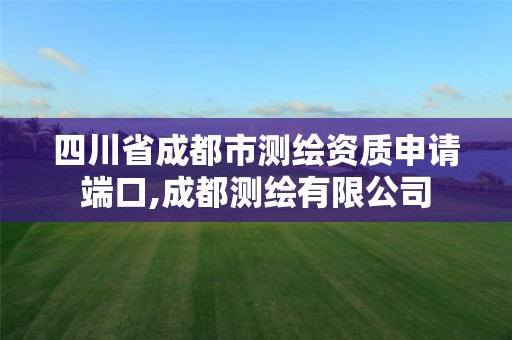 四川省成都市测绘资质申请端口,成都测绘有限公司